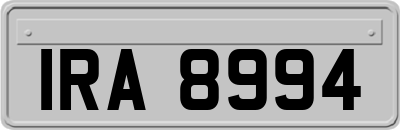 IRA 8994